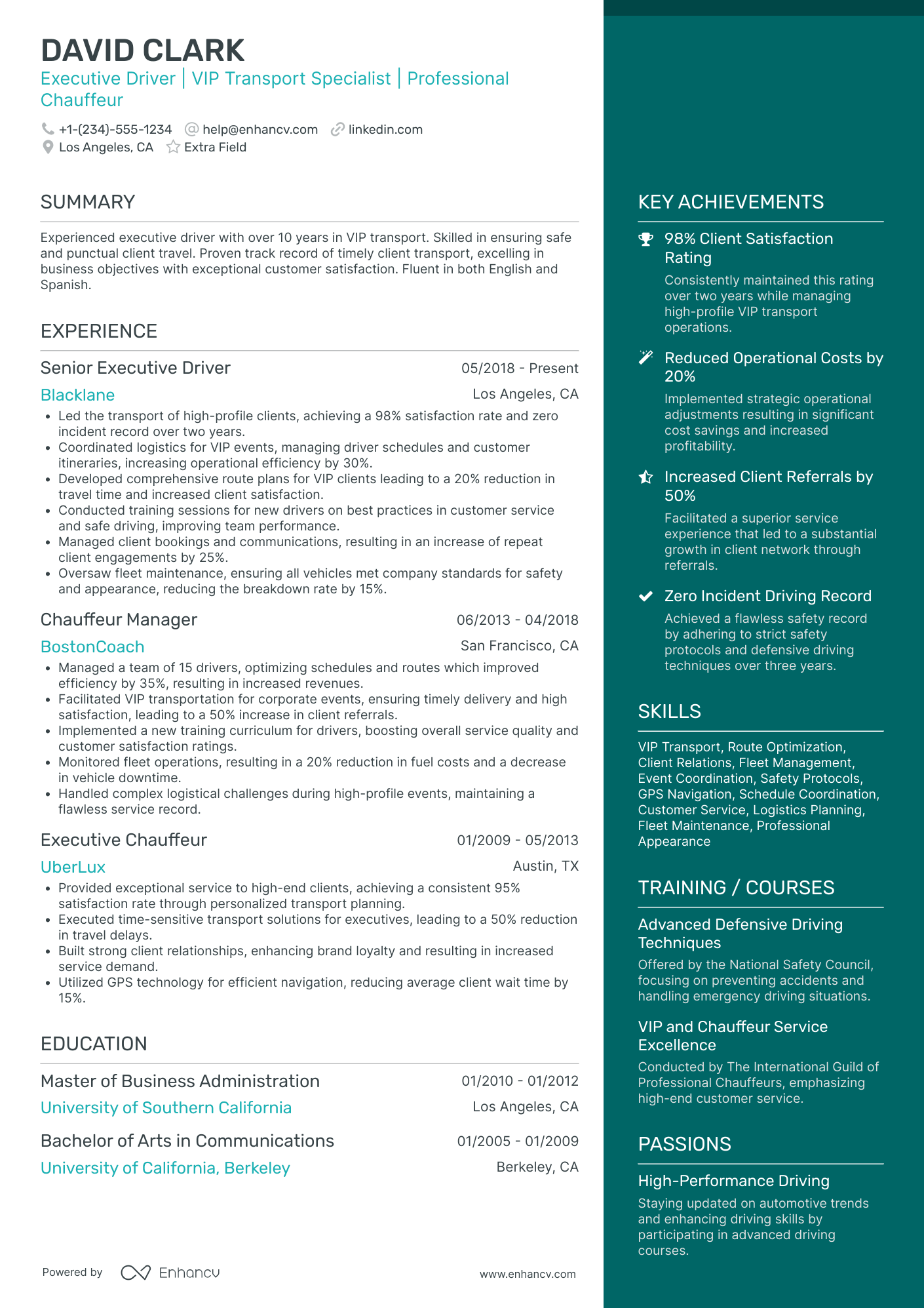 DAVID CLARK

Executive Driver | VIP Transport Specialist | Professional Chauffeur

+1-(234)-555-1234 help@enhancv.com linkedin.com
Los Angeles, CA Extra Field

SUMMARY

Experienced executive driver with over 10 years in VIP transport. Skilled in ensuring safe and punctual client travel. Proven track record of timely client transport, excelling in business objectives with exceptional customer satisfaction. Fluent in both English and Spanish.

EXPERIENCE

Senior Executive Driver 05/2018 - Present
Blacklane Los Angeles, CA
• Led the transport of high-profile clients, achieving a 98% satisfaction rate and zero incident record over two years.
• Coordinated logistics for VIP events, managing driver schedules and customer itineraries, increasing operational efficiency by 30%.
• Developed comprehensive route plans for VIP clients leading to a 20% reduction in travel time and increased client satisfaction.
• Conducted training sessions for new drivers on best practices in customer service and safe driving, improving team performance.
• Managed client bookings and communications, resulting in an increase of repeat client engagements by 25%.
• Oversaw fleet maintenance, ensuring all vehicles met company standards for safety and appearance, reducing the breakdown rate by 15%.

Chauffeur Manager 06/2013 - 04/2018
BostonCoach San Francisco, CA
• Managed a team of 15 drivers, optimizing schedules and routes which improved efficiency by 35%, resulting in increased revenues.
• Facilitated VIP transportation for corporate events, ensuring timely delivery and high satisfaction, leading to a 50% increase in client referrals.
• Implemented a new training curriculum for drivers, boosting overall service quality and customer satisfaction ratings.
• Monitored fleet operations, resulting in a 20% reduction in fuel costs and a decrease in vehicle downtime.
• Handled complex logistical challenges during high-profile events, maintaining a flawless service record.

Executive Chauffeur 01/2009 - 05/2013
UberLux Austin, TX
• Provided exceptional service to high-end clients, achieving a consistent 95% satisfaction rate through personalized transport planning.
• Executed time-sensitive transport solutions for executives, leading to a 50% reduction in travel delays.
• Built strong client relationships, enhancing brand loyalty and resulting in increased service demand.
• Utilized GPS technology for efficient navigation, reducing average client wait time by 15%.

EDUCATION

Master of Business Administration 01/2010 - 01/2012
University of Southern California Los Angeles, CA

Bachelor of Arts in Communications 01/2005 - 01/2009
University of California, Berkeley Berkeley, CA

Powered by Enhancv www.enhancv.com

KEY ACHIEVEMENTS

98% Client Satisfaction Rating
Consistently maintained this rating over two years while managing high-profile VIP transport operations.

Reduced Operational Costs by 20%
Implemented strategic operational adjustments resulting in significant cost savings and increased profitability.

Increased Client Referrals by 50%
Facilitated a superior service experience that led to a substantial growth in client network through referrals.

Zero Incident Driving Record
Achieved a flawless safety record by adhering to strict safety protocols and defensive driving techniques over three years.

SKILLS

VIP Transport, Route Optimization, Client Relations, Fleet Management, Event Coordination, Safety Protocols, GPS Navigation, Schedule Coordination, Customer Service, Logistics Planning, Fleet Maintenance, Professional Appearance

TRAINING / COURSES

Advanced Defensive Driving Techniques
Offered by the National Safety Council, focusing on preventing accidents and handling emergency driving situations.

VIP and Chauffeur Service Excellence
Conducted by The International Guild of Professional Chauffeurs, emphasizing high-end customer service.

PASSIONS

High-Performance Driving
Staying updated on automotive trends and enhancing driving skills by participating in advanced driving courses.